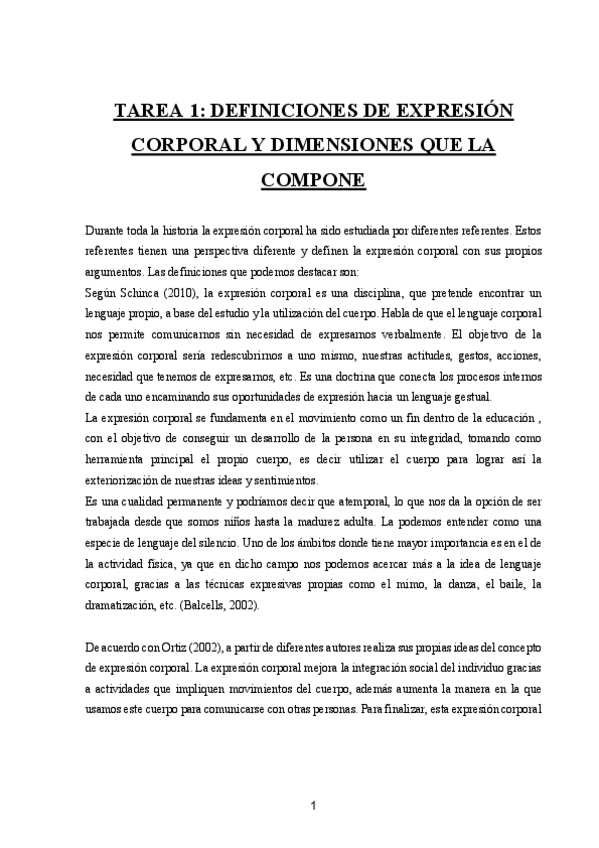 TAREA 1: DEFINICIONES DE EXPRESIÓN CORPORAL Y DIMENSIONES QUE LA COMPONE

Durante toda la historia la expresión corporal ha sido estudiada por diferentes referentes. Estos referentes tienen una perspectiva diferente y definen la expresión corporal con sus propios argumentos. Las definiciones que podemos destacar son:
Según Schinca (2010), la expresión corporal es una disciplina, que pretende encontrar un lenguaje propio, a base del estudio y la utilización del cuerpo. Habla de que el lenguaje corporal nos permite comunicarnos sin necesidad de expresarnos verbalmente. El objetivo de la expresión corporal sería redescubrirnos a uno mismo, nuestras actitudes, gestos, acciones, necesidad que tenemos de expresarnos, etc. Es una doctrina que conecta los procesos internos de cada uno encaminando sus oportunidades de expresión hacia un lenguaje gestual.
La expresión corporal se fundamenta en el movimiento como un fin dentro de la educación , con el objetivo de conseguir un desarrollo de la persona en su integridad, tomando como herramienta principal el propio cuerpo, es decir utilizar el cuerpo para lograr así la exteriorización de nuestras ideas y sentimientos.
Es una cualidad permanente y podríamos decir que atemporal, lo que nos da la opción de ser trabajada desde que somos niños hasta la madurez adulta. La podemos entender como una especie de lenguaje del silencio. Uno de los ámbitos donde tiene mayor importancia es en el de la actividad física, ya que en dicho campo nos podemos acercar más a la idea de lenguaje corporal, gracias a las técnicas expresivas propias como el mimo, la danza, el baile, la dramatización, etc. (Balcells, 2002).

De acuerdo con Ortiz (2002), a partir de diferentes autores realiza sus propias ideas del concepto de expresión corporal. La expresión corporal mejora la integración social del individuo gracias a actividades que impliquen movimientos del cuerpo, además aumenta la manera en la que usamos este cuerpo para comunicarse con otras personas. Para finalizar, esta expresión corporal

1